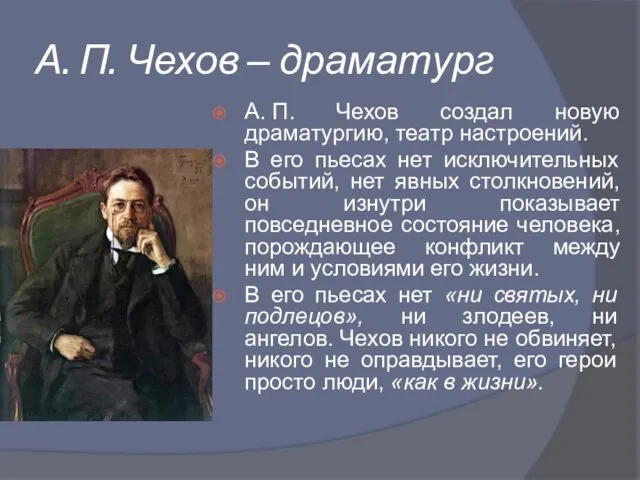 А. П. Чехов – драматург

А. П. Чехов создал новую драматургию, театр настроений.

В его пьесах нет исключительных событий, нет явных столкновений, он изнутри показывает повседневное состояние человека, порождающее конфликт между ним и условиями его жизни.

В его пьесах нет «ни святых, ни подлецов», ни злодеев, ни ангелов. Чехов никого не обвиняет, никого не оправдывает, его герои просто люди, «как в жизни».